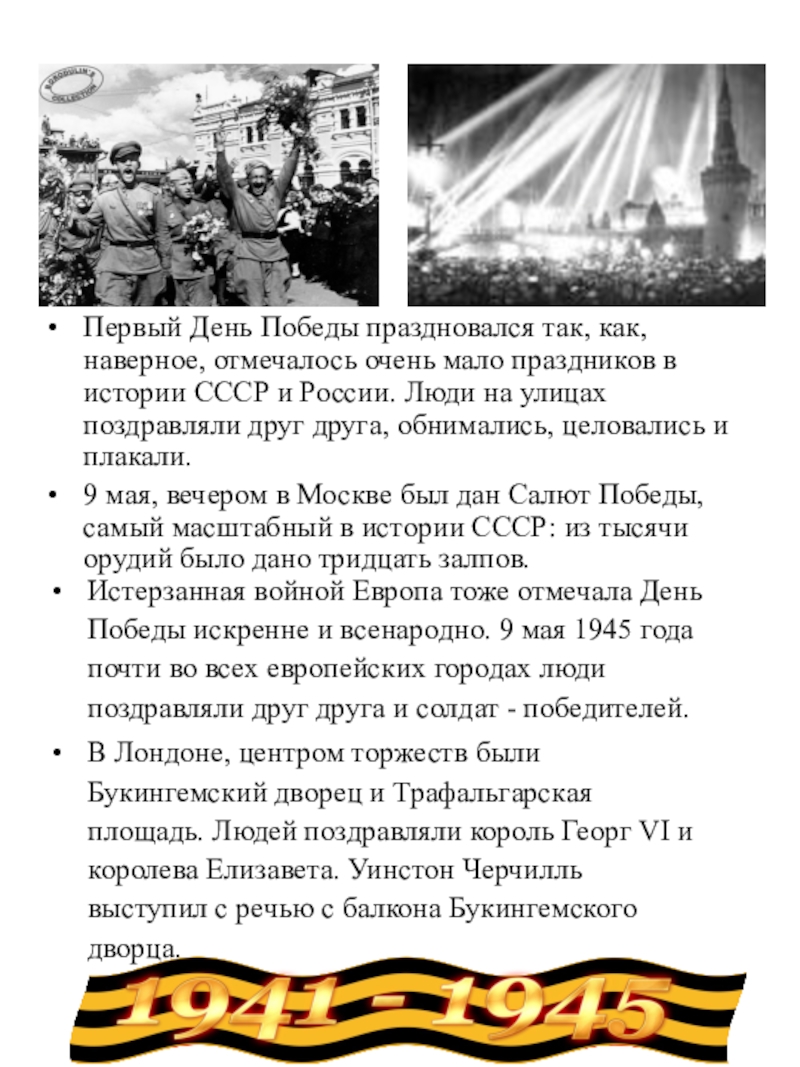 BORODULIN'S COLLECTION

• Первый День Победы праздновался так, как, наверное, отмечалось очень мало праздников в истории СССР и России. Люди на улицах поздравляли друг друга, обнимались, целовались и плакали.

• 9 мая, вечером в Москве был дан Салют Победы, самый масштабный в истории СССР: из тысячи орудий было дано тридцать залпов.

• Истерзанная войной Европа тоже отмечала День Победы искренне и всенародно. 9 мая 1945 года почти во всех европейских городах люди поздравляли друг друга и солдат - победителей.

• В Лондоне, центром торжеств были Букингемский дворец и Трафальгарская площадь. Людей поздравляли король Георг VI и королева Елизавета. Уинстон Черчилль выступил с речью с балкона Букингемского дворца.

1941 - 1945